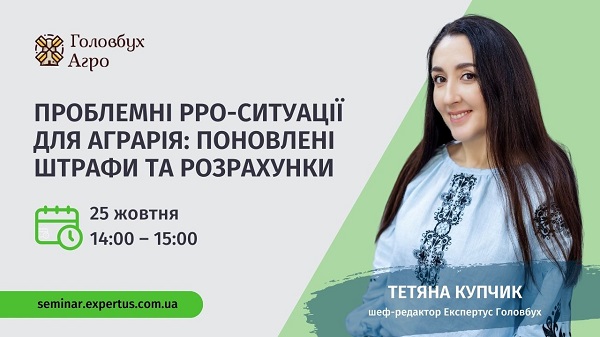 Головбух Агро

ПРОБЛЕМНІ РРО-СИТУАЦІЇ ДЛЯ АГРАРІЯ: ПОНОВЛЕНІ ШТРАФИ ТА РОЗРАХУНКИ

25 жовтня
14:00 – 15:00

seminar.expertus.com.ua

ТЕТЯНА КУПЧИК
шеф-редактор Експертус Головбух